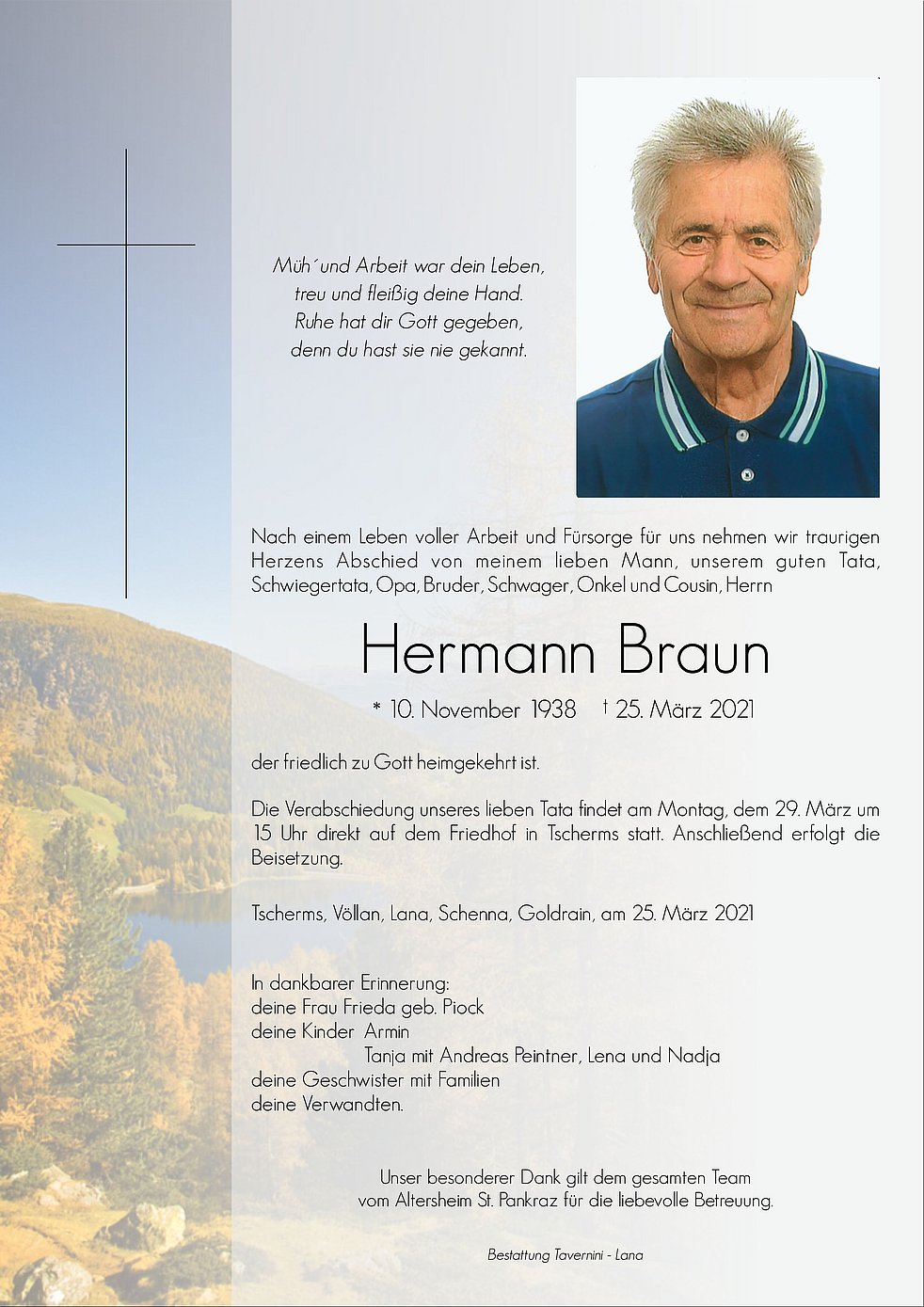 Müh´und Arbeit war dein Leben,
treu und fleißig deine Hand.
Ruhe hat dir Gott gegeben,
denn du hast sie nie gekannt.

Nach einem Leben voller Arbeit und Fürsorge für uns nehmen wir traurigen Herzens Abschied von meinem lieben Mann, unserem guten Tata, Schwiegertata, Opa, Bruder, Schwager, Onkel und Cousin, Herrn

Hermann Braun

* 10. November 1938 † 25. März 2021

der friedlich zu Gott heimgekehrt ist.

Die Verabschiedung unseres lieben Tata findet am Montag, dem 29. März um 15 Uhr direkt auf dem Friedhof in Tscherms statt. Anschließend erfolgt die Beisetzung.

Tscherms, Völlan, Lana, Schenna, Goldrain, am 25. März 2021

In dankbarer Erinnerung:
deine Frau Frieda geb. Piock
deine Kinder Armin
Tanja mit Andreas Peintner, Lena und Nadja
deine Geschwister mit Familien
deine Verwandten.

Unser besonderer Dank gilt dem gesamten Team vom Altersheim St. Pankraz für die liebevolle Betreuung.

Bestattung Tavernini - Lana